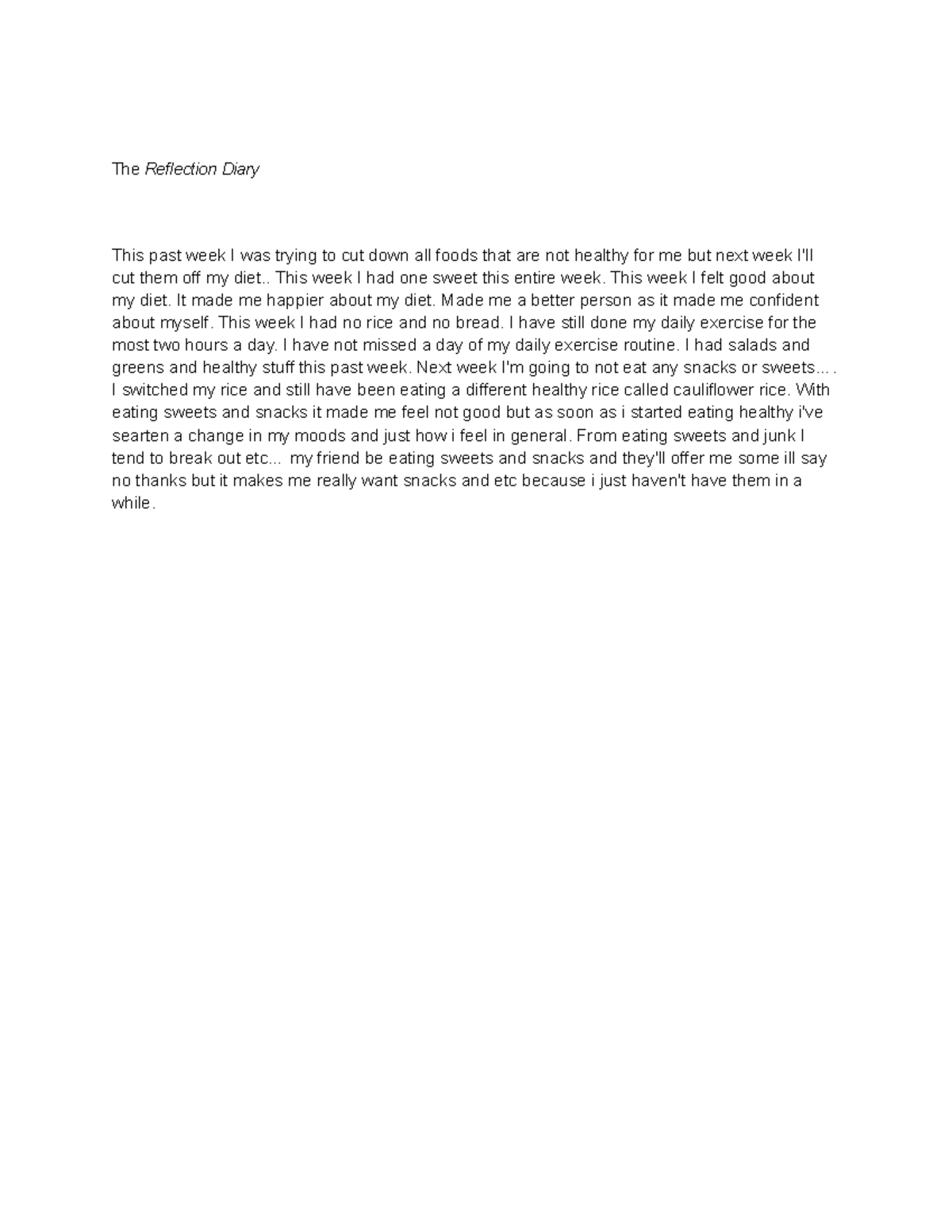 The Reflection Diary

This past week I was trying to cut down all foods that are not healthy for me but next week I'll cut them off my diet.. This week I had one sweet this entire week. This week I felt good about my diet. It made me happier about my diet. Made me a better person as it made me confident about myself. This week I had no rice and no bread. I have still done my daily exercise for the most two hours a day. I have not missed a day of my daily exercise routine. I had salads and greens and healthy stuff this past week. Next week I'm going to not eat any snacks or sweets... . I switched my rice and still have been eating a different healthy rice called cauliflower rice. With eating sweets and snacks it made me feel not good but as soon as i started eating healthy i've searten a change in my moods and just how i feel in general. From eating sweets and junk I tend to break out etc... my friend be eating sweets and snacks and they'll offer me some ill say no thanks but it makes me really want snacks and etc because i just haven't have them in a while.